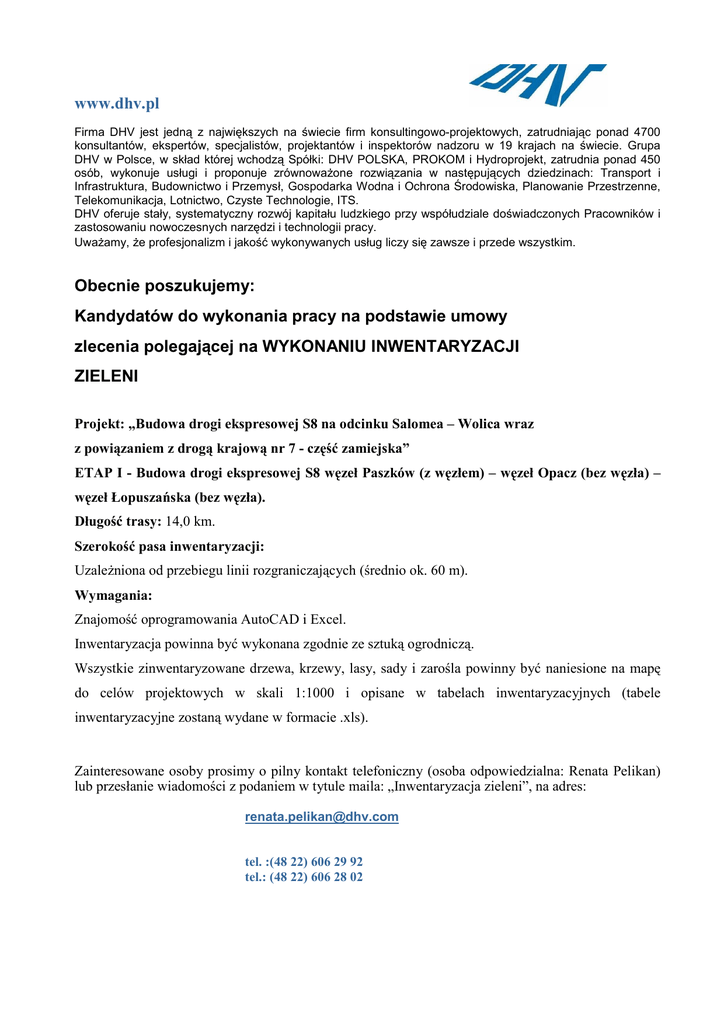 DHV

www.dhv.pl

Firma DHV jest jedną z największych na świecie firm konsultingowo-projektowych, zatrudniając ponad 4700 konsultantów, ekspertów, specjalistów, projektantów i inspektorów nadzoru w 19 krajach na świecie. Grupa DHV w Polsce, w skład której wchodzą Spółki: DHV POLSKA, PROKOM i Hydroprojekt, zatrudnia ponad 450 osób, wykonuje usługi i proponuje zrównoważone rozwiązania w następujących dziedzinach: Transport i Infrastruktura, Budownictwo i Przemysł, Gospodarka Wodna i Ochrona Środowiska, Planowanie Przestrzenne, Telekomunikacja, Lotnictwo, Czyste Technologie, ITS.
DHV oferuje stały, systematyczny rozwój kapitału ludzkiego przy współudziale doświadczonych Pracowników i zastosowaniu nowoczesnych narzędzi i technologii pracy.
Uważamy, że profesjonalizm i jakość wykonywanych usług liczy się zawsze i przede wszystkim.

Obecnie poszukujemy:

Kandydatów do wykonania pracy na podstawie umowy zlecenia polegającej na WYKONANIU INWENTARYZACJI ZIELENI

Projekt: „Budowa drogi ekspresowej S8 na odcinku Salomea – Wolica wraz z powiązaniem z drogą krajową nr 7 - część zamiejska”
ETAP I - Budowa drogi ekspresowej S8 węzeł Paszków (z węzłem) – węzeł Opacz (bez węzła) – węzeł Łopuszańska (bez węzła).
Długość trasy: 14,0 km.
Szerokość pasa inwentaryzacji:
Uzależniona od przebiegu linii rozgraniczających (średnio ok. 60 m).
Wymagania:
Znajomość oprogramowania AutoCAD i Excel.
Inwentaryzacja powinna być wykonana zgodnie ze sztuką ogrodniczą.
Wszystkie zinwentaryzowane drzewa, krzewy, lasy, sady i zarośla powinny być naniesione na mapę do celów projektowych w skali 1:1000 i opisane w tabelach inwentaryzacyjnych (tabele inwentaryzacyjne zostaną wydane w formacie .xls).

Zainteresowane osoby prosimy o pilny kontakt telefoniczny (osoba odpowiedzialna: Renata Pelikan) lub przesłanie wiadomości z podaniem w tytule maila: „Inwentaryzacja zieleni”, na adres:

renata.pelikan@dhv.com

tel. :(48 22) 606 29 92
tel.: (48 22) 606 28 02